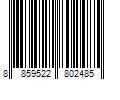 8 859522 802485